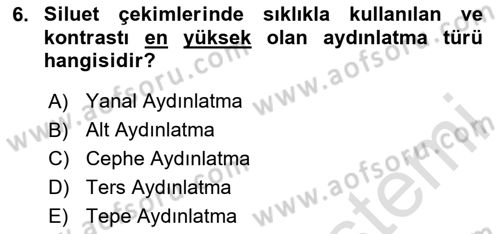 6. Siluet çekimlerinde sıklıkla kullanılan ve kontrastı en yüksek olan aydınlatma türü hangisidir?

A) Yanal Aydınlatma
B) Alt Aydınlatma
C) Cephe Aydınlatma
D) Ters Aydınlatma
E) Tepe Aydınlatma

www.aofsoru.com www.aofsoru.com www.aofsoru.com www.aofsoru.com